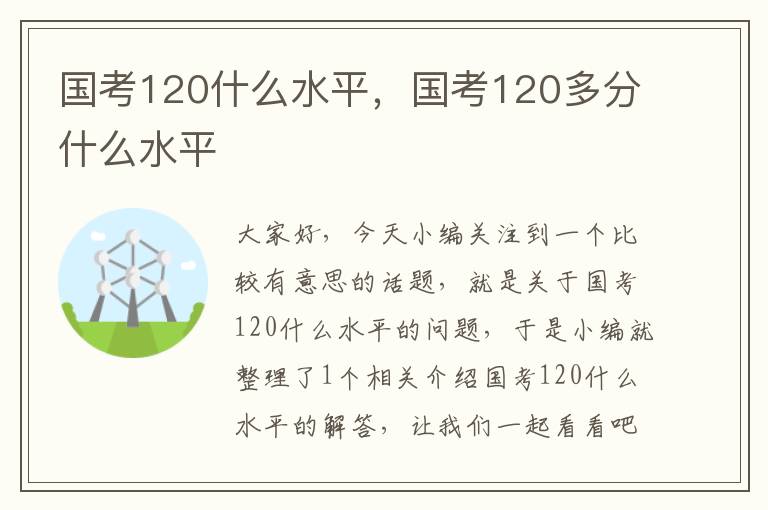 国考120什么水平，国考120多分什么水平

大家好，今天小编关注到一个比较有意思的话题，就是关于国考120什么水平的问题，于是小编就整理了1个相关介绍国考120什么水平的解答，让我们一起看看吧